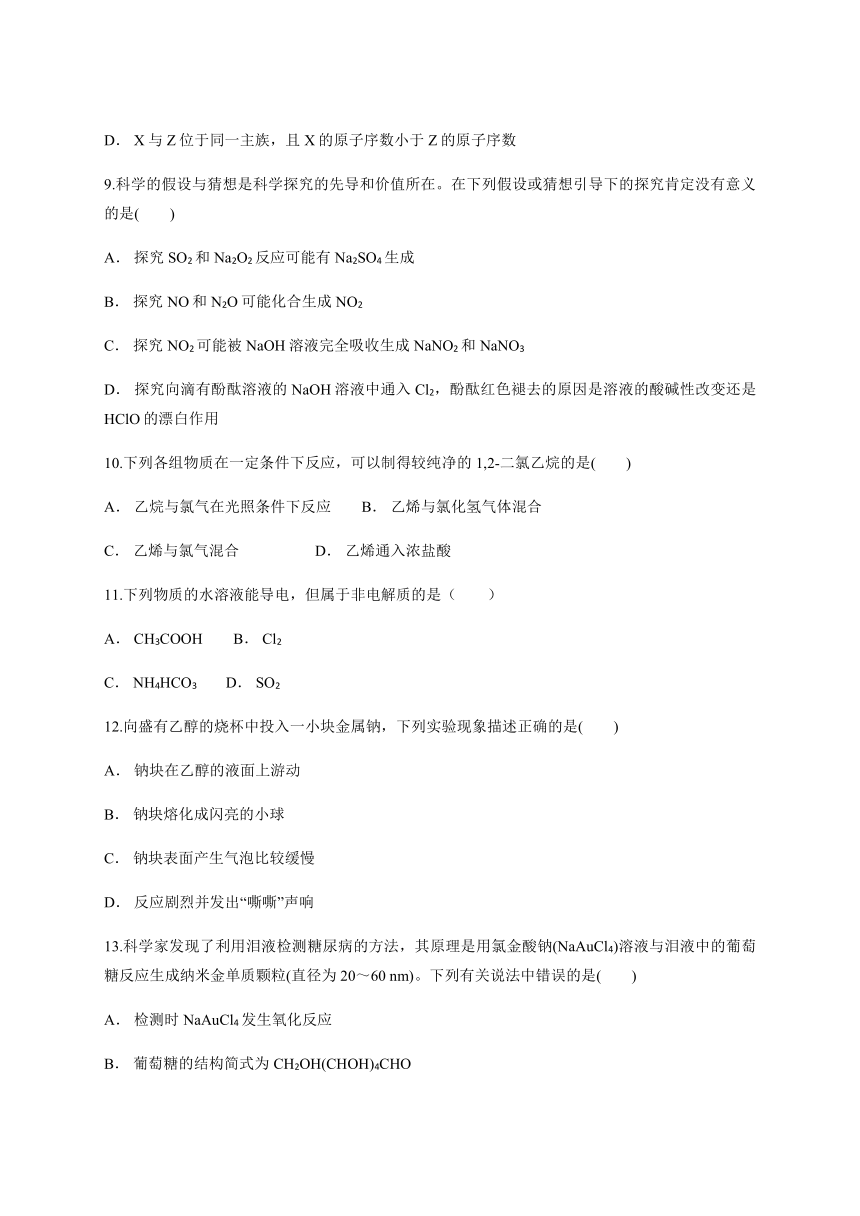 D． X 与 Z 位于同一主族，且 X 的原子序数小于 Z 的原子序数

9.科学的假设与猜想是科学探究的先导和价值所在。在下列假设或猜想引导下的探究肯定没有意义的是(　　)

A． 探究 $SO_2$ 和 $Na_2O_2$ 反应可能有 $Na_2SO_4$ 生成

B． 探究 NO 和 $N_2O$ 可能化合生成 $NO_2$

C． 探究 $NO_2$ 可能被 NaOH 溶液完全吸收生成 $NaNO_2$ 和 $NaNO_3$

D． 探究向滴有酚酞溶液的 NaOH 溶液中通入 $Cl_2$，酚酞红色褪去的原因是溶液的酸碱性改变还是 HClO 的漂白作用

10.下列各组物质在一定条件下反应，可以制得较纯净的 1,2-二氯乙烷的是(　　)

A． 乙烷与氯气在光照条件下反应　　B． 乙烯与氯化氢气体混合

C． 乙烯与氯气混合　　D． 乙烯通入浓盐酸

11.下列物质的水溶液能导电，但属于非电解质的是（　　）

A． $CH_3COOH$　　B． $Cl_2$

C． $NH_4HCO_3$　　D． $SO_2$

12.向盛有乙醇的烧杯中投入一小块金属钠，下列实验现象描述正确的是(　　)

A． 钠块在乙醇的液面上游动

B． 钠块熔化成闪亮的小球

C． 钠块表面产生气泡比较缓慢

D． 反应剧烈并发出“嘶嘶”声响

13.科学家发现了利用泪液检测糖尿病的方法，其原理是用氯金酸钠($NaAuCl_4$)溶液与泪液中的葡萄糖反应生成纳米金单质颗粒(直径为 20～60 nm)。下列有关说法中错误的是(　　)

A． 检测时 $NaAuCl_4$ 发生氧化反应

B． 葡萄糖的结构简式为 $CH_2OH(CHOH)_4CHO$